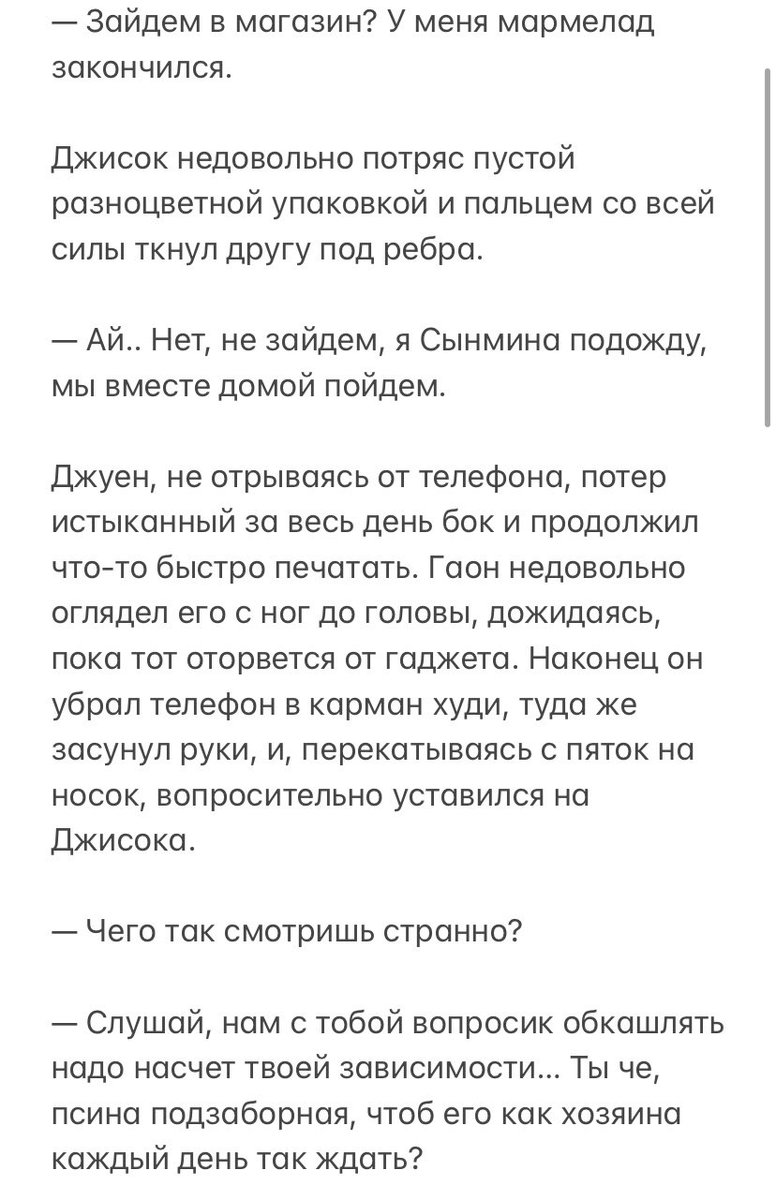 — Зайдем в магазин? У меня мармелад закончился.

Джисок недовольно потряс пустой разноцветной упаковкой и пальцем со всей силы ткнул другу под ребра.

— Ай.. Нет, не зайдем, я Сынмина подожду, мы вместе домой пойдем.

Джуен, не отрываясь от телефона, потер истыканный за весь день бок и продолжил что-то быстро печатать. Гаон недовольно оглядел его с ног до головы, дожидаясь, пока тот оторвется от гаджета. Наконец он убрал телефон в карман худи, туда же засунул руки, и, перекатываясь с пяток на носок, вопросительно уставился на Джисока.

— Чего так смотришь странно?

— Слушай, нам с тобой вопросик обкашлять надо насчет твоей зависимости... Ты че, псина подзаборная, чтоб его как хозяина каждый день так ждать?